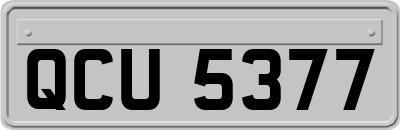 QCU 5377